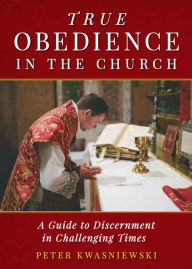 TRUE
OBEDIENCE
IN THE CHURCH

A Guide to Discernment in Challenging Times

PETER KWASNIEWSKI